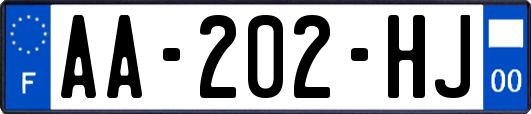 F
AA-202-HJ
00